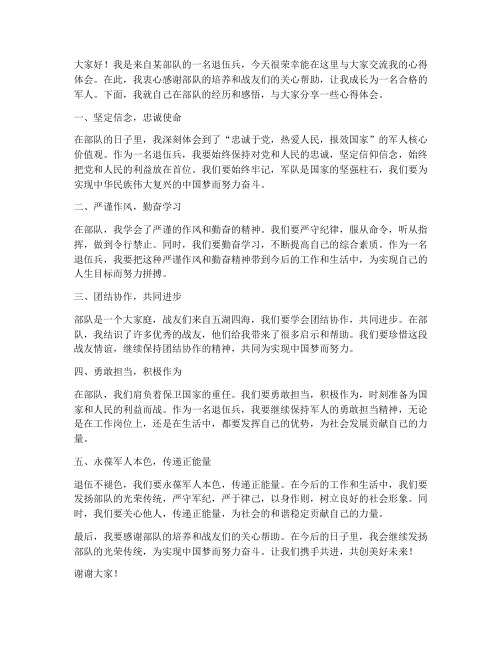 大家好！我是来自某部队的一名退伍兵，今天很荣幸能在这里与大家交流我的心得体会。在此，我衷心感谢部队的培养和战友们的关心帮助，让我成长为一名合格的军人。下面，我就自己在部队的经历和感悟，与大家分享一些心得体会。

一、坚定信念，忠诚使命

在部队的日子里，我深刻体会到了“忠诚于党，热爱人民，报效国家”的军人核心价值观。作为一名退伍兵，我要始终保持对党和人民的忠诚，坚定信仰信念，始终把党和人民的利益放在首位。我们要始终牢记，军队是国家的坚强柱石，我们要为实现中华民族伟大复兴的中国梦而努力奋斗。

二、严谨作风，勤奋学习

在部队，我学会了严谨的作风和勤奋的精神。我们要严守纪律，服从命令，听从指挥，做到令行禁止。同时，我们要勤奋学习，不断提高自己的综合素质。作为一名退伍兵，我要把这种严谨作风和勤奋精神带到今后的工作和生活中，为实现自己的人生目标而努力拼搏。

三、团结协作，共同进步

部队是一个大家庭，战友们来自五湖四海，我们要学会团结协作，共同进步。在部队，我结识了许多优秀的战友，他们给我带来了很多启示和帮助。我们要珍惜这段战友情谊，继续保持团结协作的精神，共同为实现中国梦而努力。

四、勇敢担当，积极作为

在部队，我们肩负着保卫国家的重任。我们要勇敢担当，积极作为，时刻准备为国家和人民的利益而战。作为一名退伍兵，我要继续保持军人的勇敢担当精神，无论是在工作岗位上，还是在生活中，都要发挥自己的优势，为社会发展贡献自己的力量。

五、永葆军人本色，传递正能量

退伍不褪色，我们要永葆军人本色，传递正能量。在今后的工作和生活中，我们要发扬部队的光荣传统，严守军纪，严于律己，以身作则，树立良好的社会形象。同时，我们要关心他人，传递正能量，为社会的和谐稳定贡献自己的力量。

最后，我要感谢部队的培养和战友们的关心帮助。在今后的日子里，我会继续发扬部队的光荣传统，为实现中国梦而努力奋斗。让我们携手共进，共创美好未来！

谢谢大家！